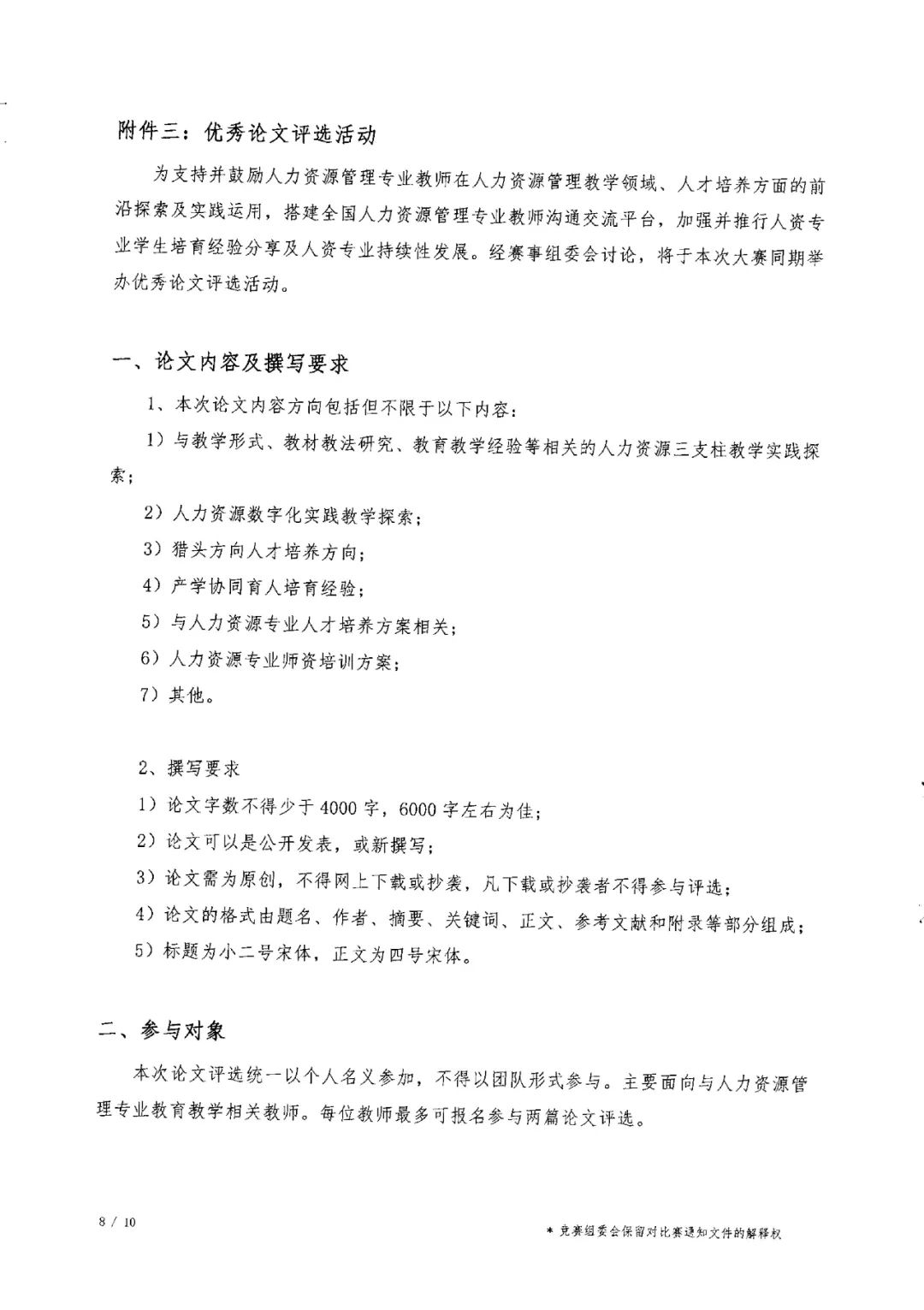 附件三：优秀论文评选活动

为支持并鼓励人力资源管理专业教师在人力资源管理教学领域、人才培养方面的前沿探索及实践运用，搭建全国人力资源管理专业教师沟通交流平台，加强并推行人资专业学生培育经验分享及人资专业持续性发展。经赛事组委会讨论，将于本次大赛同期举办优秀论文评选活动。

一、论文内容及撰写要求

1、本次论文内容方向包括但不限于以下内容：

1）与教学形式、教材教法研究、教育教学经验等相关的人力资源三支柱教学实践探索；

2）人力资源数字化实践教学探索；

3）猎头方向人才培养方向；

4）产学协同育人培育经验；

5）与人力资源专业人才培养方案相关；

6）人力资源专业师资培训方案；

7）其他。

2、撰写要求

1）论文字数不得少于4000字，6000字左右为佳；

2）论文可以是公开发表，或新撰写；

3）论文需为原创，不得网上下载或抄袭，凡下载或抄袭者不得参与评选；

4）论文的格式由题名、作者、摘要、关键词、正文、参考文献和附录等部分组成；

5）标题为小二号宋体，正文为四号宋体。

二、参与对象

本次论文评选统一以个人名义参加，不得以团队形式参与。主要面向与人力资源管理专业教育教学相关教师。每位教师最多可报名参与两篇论文评选。

8 / 10

* 竞赛组委会保留对比赛通知文件的解释权